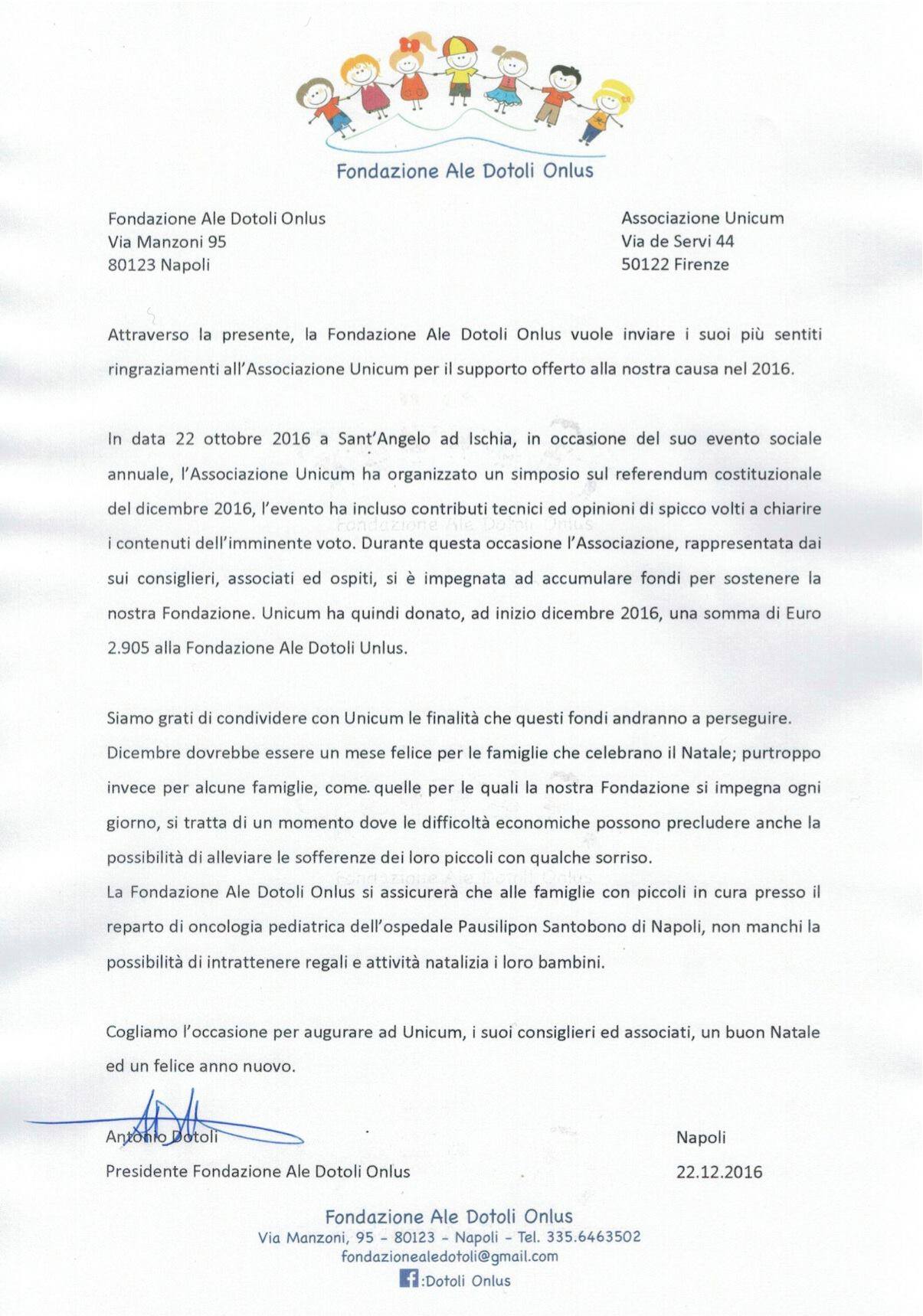 Fondazione Ale Dotoli Onlus

Fondazione Ale Dotoli Onlus
Via Manzoni 95
80123 Napoli

Associazione Unicum
Via de Servi 44
50122 Firenze

Attraverso la presente, la Fondazione Ale Dotoli Onlus vuole inviare i suoi più sentiti ringraziamenti all'Associazione Unicum per il supporto offerto alla nostra causa nel 2016.

In data 22 ottobre 2016 a Sant'Angelo ad Ischia, in occasione del suo evento sociale annuale, l'Associazione Unicum ha organizzato un simposio sul referendum costituzionale del dicembre 2016, l'evento ha incluso contributi tecnici ed opinioni di spicco volti a chiarire i contenuti dell'imminente voto. Durante questa occasione l'Associazione, rappresentata dai sui consiglieri, associati ed ospiti, si è impegnata ad accumulare fondi per sostenere la nostra Fondazione. Unicum ha quindi donato, ad inizio dicembre 2016, una somma di Euro 2.905 alla Fondazione Ale Dotoli Unlus.

Siamo grati di condividere con Unicum le finalità che questi fondi andranno a perseguire.
Dicembre dovrebbe essere un mese felice per le famiglie che celebrano il Natale; purtroppo invece per alcune famiglie, come quelle per le quali la nostra Fondazione si impegna ogni giorno, si tratta di un momento dove le difficoltà economiche possono precludere anche la possibilità di alleviare le sofferenze dei loro piccoli con qualche sorriso.
La Fondazione Ale Dotoli Onlus si assicurerà che alle famiglie con piccoli in cura presso il reparto di oncologia pediatrica dell'ospedale Pausilipon Santobono di Napoli, non manchi la possibilità di intrattenere regali e attività natalizia i loro bambini.

Cogliamo l'occasione per augurare ad Unicum, i suoi consiglieri ed associati, un buon Natale ed un felice anno nuovo.

Antonio Dotoli
Presidente Fondazione Ale Dotoli Onlus

Napoli
22.12.2016

Fondazione Ale Dotoli Onlus
Via Manzoni, 95 - 80123 - Napoli - Tel. 335.6463502
fondazionealedotoli@gmail.com
:Dotoli Onlus